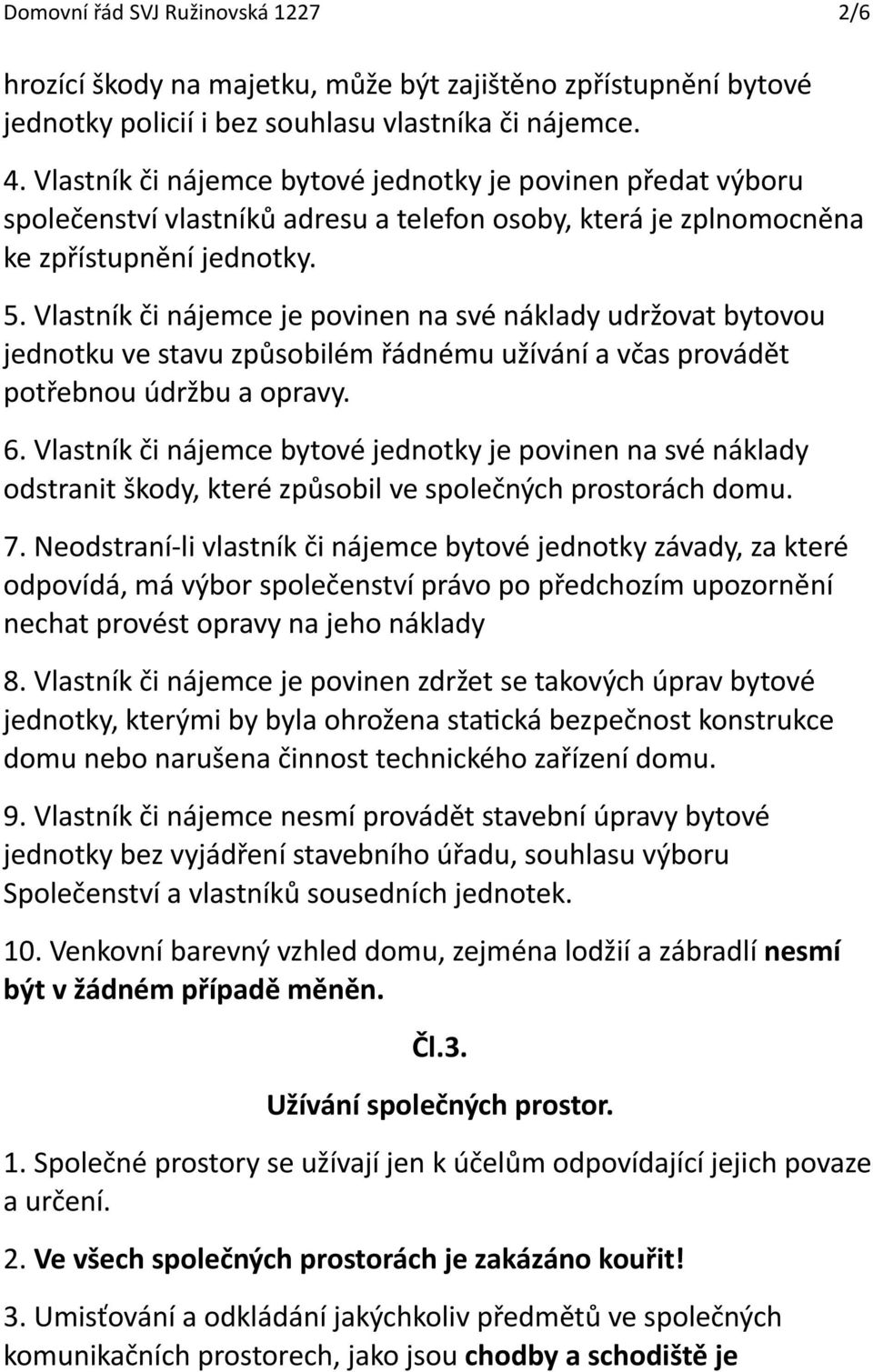 Domovní řád SVJ Ružinovská 1227 2/6

hrozící škody na majetku, může být zajištěno zpřístupnění bytové jednotky policií i bez souhlasu vlastníka či nájemce.

4. Vlastník či nájemce bytové jednotky je povinen předat výboru společenství vlastníků adresu a telefon osoby, která je zplnomocněna ke zpřístupnění jednotky.

5. Vlastník či nájemce je povinen na své náklady udržovat bytovou jednotku ve stavu způsobilém řádnému užívání a včas provádět potřebnou údržbu a opravy.

6. Vlastník či nájemce bytové jednotky je povinen na své náklady odstranit škody, které způsobil ve společných prostorách domu.

7. Neodstraní-li vlastník či nájemce bytové jednotky závady, za které odpovídá, má výbor společenství právo po předchozím upozornění nechat provést opravy na jeho náklady

8. Vlastník či nájemce je povinen zdržet se takových úprav bytové jednotky, kterými by byla ohrožena statická bezpečnost konstrukce domu nebo narušena činnost technického zařízení domu.

9. Vlastník či nájemce nesmí provádět stavební úpravy bytové jednotky bez vyjádření stavebního úřadu, souhlasu výboru Společenství a vlastníků sousedních jednotek.

10. Venkovní barevný vzhled domu, zejména lodžií a zábradlí nesmí být v žádném případě měněn.

Čl.3.

Užívání společných prostor.

1. Společné prostory se užívají jen k účelům odpovídající jejich povaze a určení.

2. Ve všech společných prostorách je zakázáno kouřit!

3. Umisťování a odkládání jakýchkoliv předmětů ve společných komunikačních prostorech, jako jsou chodby a schodiště je